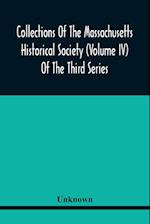 Collections Of The Massachusetts Historical Society (Volume IV) Of The Third Series

Unknown